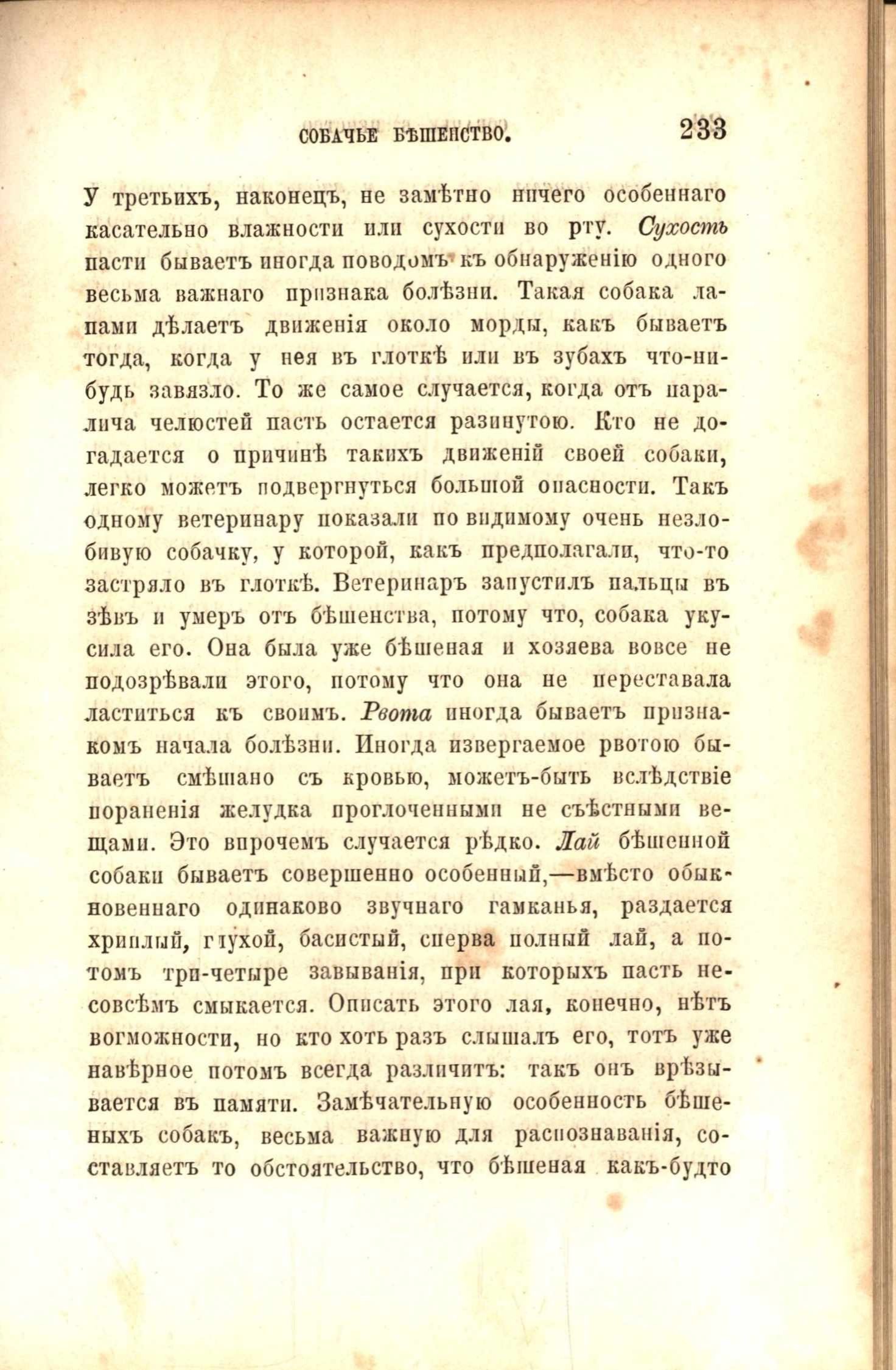 СОБАЧЬЕ БѢШЕНСТВО. 233

У третьихъ, наконецъ, не замѣтно ничего особеннаго касательно влажности или сухости во рту. Сухость пасти бываетъ иногда поводомъ къ обнаруженію одного весьма важнаго признака болѣзни. Такая собака лапами дѣлаетъ движенія около морды, какъ бываетъ тогда, когда у нея въ глоткѣ или въ зубахъ что-нибудь завязло. То же самое случается, когда отъ паралича челюстей пасть остается разинутою. Кто не догадается о причинѣ такихъ движеній своей собаки, легко можетъ подвергнуться большой опасности. Такъ одному ветеринару показали по видимому очень незлобивую собачку, у которой, какъ предполагали, что-то застряло въ глоткѣ. Ветеринаръ запустилъ пальцы въ зѣвъ и умеръ отъ бѣшенства, потому что, собака укусила его. Она была уже бѣшеная и хозяева вовсе не подозрѣвали этого, потому что она не переставала ластиться къ своимъ. Рвота иногда бываетъ признакомъ начала болѣзни. Иногда извергаемое рвотою бываетъ смѣшано съ кровью, можетъ-быть вслѣдствіе пораненія желудка проглоченными не съѣстными вещами. Это впрочемъ случается рѣдко. Лай бѣшенной собаки бываетъ совершенно особенный,—вмѣсто обыкновеннаго одинаково звучнаго гамканья, раздается хриплый, глухой, басистый, сперва полный лай, а потомъ три-четыре завыванія, при которыхъ пасть несовсѣмъ смыкается. Описать этого лая, конечно, нѣтъ вогможности, но кто хоть разъ слышалъ его, тотъ уже навѣрное потомъ всегда различитъ: такъ онъ врѣзывается въ памяти. Замѣчательную особенность бѣшеныхъ собакъ, весьма важную для распознаванія, составляетъ то обстоятельство, что бѣшеная какъ-будто